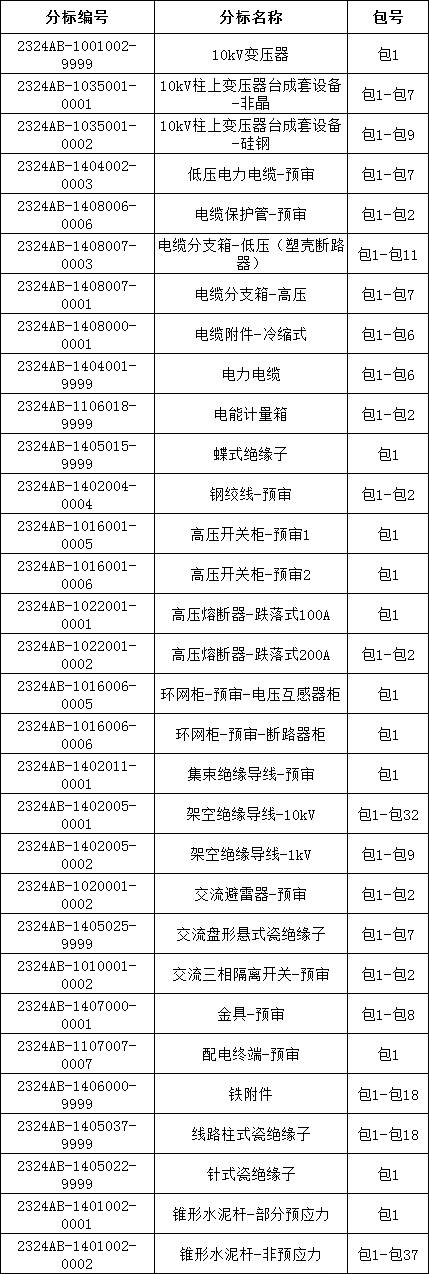 | 分标编号 | 分标名称 | 包号 |
|---|---|---|
| 2324AB-1001002-9999 | 10kV变压器 | 包1 |
| 2324AB-1035001-0001 | 10kV柱上变压器台成套设备-非晶 | 包1-包7 |
| 2324AB-1035001-0002 | 10kV柱上变压器台成套设备-硅钢 | 包1-包9 |
| 2324AB-1404002-0003 | 低压电力电缆-预审 | 包1-包7 |
| 2324AB-1408006-0006 | 电缆保护管-预审 | 包1-包2 |
| 2324AB-1408007-0003 | 电缆分支箱-低压（塑壳断路器） | 包1-包11 |
| 2324AB-1408007-0001 | 电缆分支箱-高压 | 包1-包7 |
| 2324AB-1408000-0001 | 电缆附件-冷缩式 | 包1-包6 |
| 2324AB-1404001-9999 | 电力电缆 | 包1-包6 |
| 2324AB-1106018-9999 | 电能计量箱 | 包1-包2 |
| 2324AB-1405015-9999 | 蝶式绝缘子 | 包1 |
| 2324AB-1402004-0004 | 钢绞线-预审 | 包1-包2 |
| 2324AB-1016001-0005 | 高压开关柜-预审1 | 包1 |
| 2324AB-1016001-0006 | 高压开关柜-预审2 | 包1 |
| 2324AB-1022001-0001 | 高压熔断器-跌落式100A | 包1 |
| 2324AB-1022001-0002 | 高压熔断器-跌落式200A | 包1-包2 |
| 2324AB-1016006-0005 | 环网柜-预审-电压互感器柜 | 包1 |
| 2324AB-1016006-0006 | 环网柜-预审-断路器柜 | 包1 |
| 2324AB-1402011-0001 | 集束绝缘导线-预审 | 包1 |
| 2324AB-1402005-0001 | 架空绝缘导线-10kV | 包1-包32 |
| 2324AB-1402005-0002 | 架空绝缘导线-1kV | 包1-包9 |
| 2324AB-1020001-0002 | 交流避雷器-预审 | 包1-包2 |
| 2324AB-1405025-9999 | 交流盘形悬式瓷绝缘子 | 包1-包7 |
| 2324AB-1010001-0002 | 交流三相隔离开关-预审 | 包1-包2 |
| 2324AB-1407000-0001 | 金具-预审 | 包1-包8 |
| 2324AB-1107007-0007 | 配电终端-预审 | 包1 |
| 2324AB-1406000-9999 | 铁附件 | 包1-包18 |
| 2324AB-1405037-9999 | 线路柱式瓷绝缘子 | 包1-包18 |
| 2324AB-1405022-9999 | 针式瓷绝缘子 | 包1 |
| 2324AB-1401002-0001 | 锥形水泥杆-部分预应力 | 包1 |
| 2324AB-1401002-0002 | 锥形水泥杆-非预应力 | 包1-包37 |